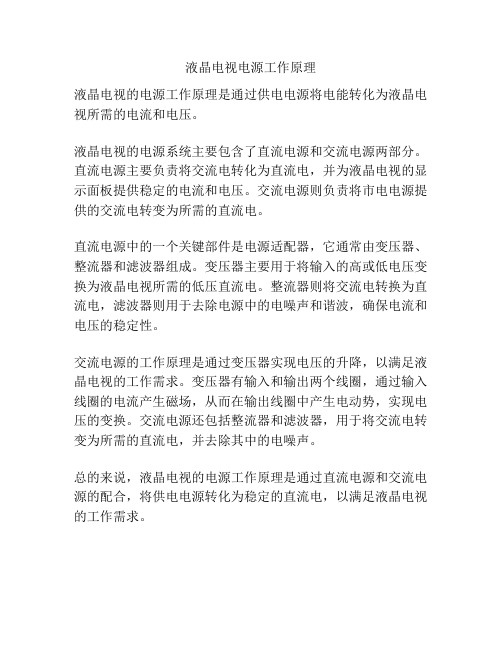 液晶电视电源工作原理

液晶电视的电源工作原理是通过供电电源将电能转化为液晶电视所需的电流和电压。

液晶电视的电源系统主要包含了直流电源和交流电源两部分。直流电源主要负责将交流电转化为直流电，并为液晶电视的显示面板提供稳定的电流和电压。交流电源则负责将市电电源提供的交流电转变为所需的直流电。

直流电源中的一个关键部件是电源适配器，它通常由变压器、整流器和滤波器组成。变压器主要用于将输入的高或低电压变换为液晶电视所需的低压直流电。整流器则将交流电转换为直流电，滤波器则用于去除电源中的电噪声和谐波，确保电流和电压的稳定性。

交流电源的工作原理是通过变压器实现电压的升降，以满足液晶电视的工作需求。变压器有输入和输出两个线圈，通过输入线圈的电流产生磁场，从而在输出线圈中产生电动势，实现电压的变换。交流电源还包括整流器和滤波器，用于将交流电转变为所需的直流电，并去除其中的电噪声。

总的来说，液晶电视的电源工作原理是通过直流电源和交流电源的配合，将供电电源转化为稳定的直流电，以满足液晶电视的工作需求。